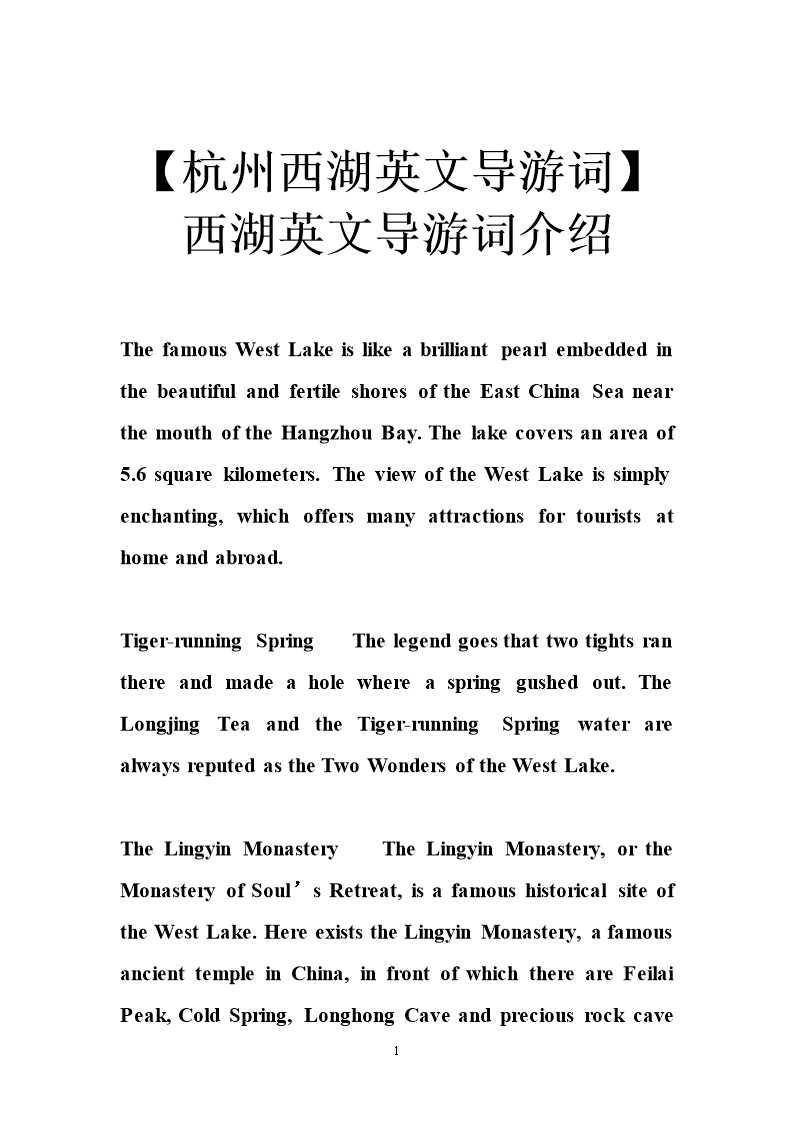 【杭州西湖英文导游词】西湖英文导游词介绍

The famous West Lake is like a brilliant pearl embedded in the beautiful and fertile shores of the East China Sea near the mouth of the Hangzhou Bay. The lake covers an area of 5.6 square kilometers. The view of the West Lake is simply enchanting, which offers many attractions for tourists at home and abroad.

Tiger-running Spring The legend goes that two tights ran there and made a hole where a spring gushed out. The Longjing Tea and the Tiger-running Spring water are always reputed as the Two Wonders of the West Lake.

The Lingyin Monastery The Lingyin Monastery, or the Monastery of Soul’s Retreat, is a famous historical site of the West Lake. Here exists the Lingyin Monastery, a famous ancient temple in China, in front of which there are Feilai Peak, Cold Spring, Longhong Cave and precious rock cave

1